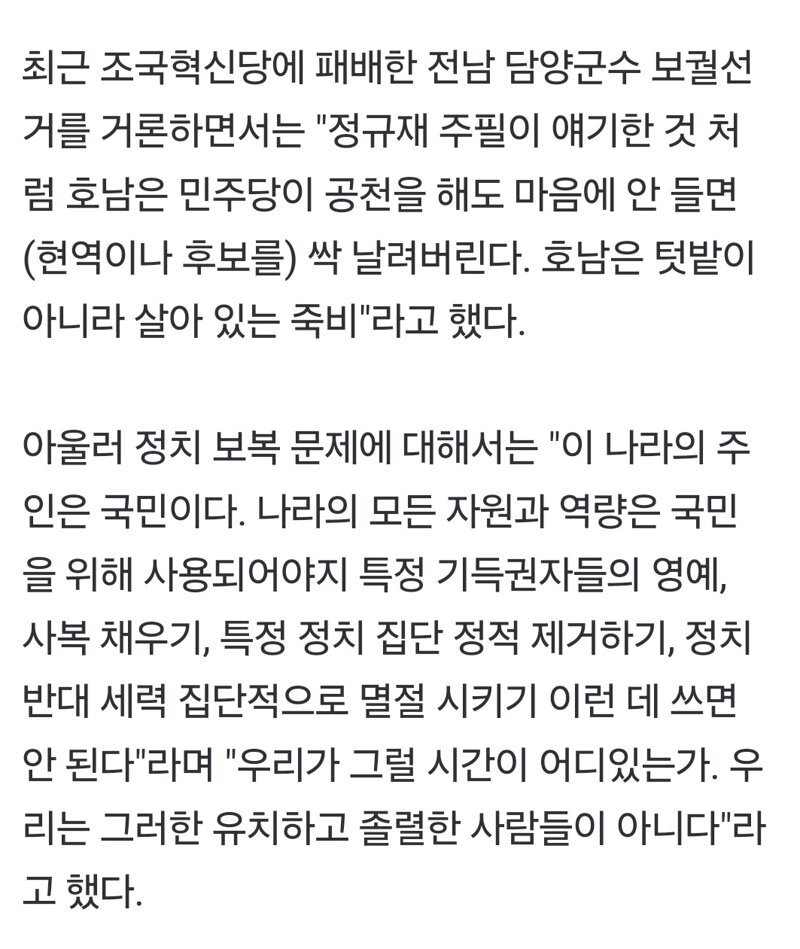 최근 조국혁신당에 패배한 전남 담양군수 보궐선거를 거론하면서는 "정규재 주필이 얘기한 것 처럼 호남은 민주당이 공천을 해도 마음에 안 들면 (현역이나 후보를) 싹 날려버린다. 호남은 텃밭이 아니라 살아 있는 죽비"라고 했다.

아울러 정치 보복 문제에 대해서는 "이 나라의 주인은 국민이다. 나라의 모든 자원과 역량은 국민을 위해 사용되어야지 특정 기득권자들의 영예, 사복 채우기, 특정 정치 집단 정적 제거하기, 정치 반대 세력 집단적으로 멸절 시키기 이런 데 쓰면 안 된다"라며 "우리가 그럴 시간이 어디있는가. 우리는 그러한 유치하고 졸렬한 사람들이 아니다"라고 했다.